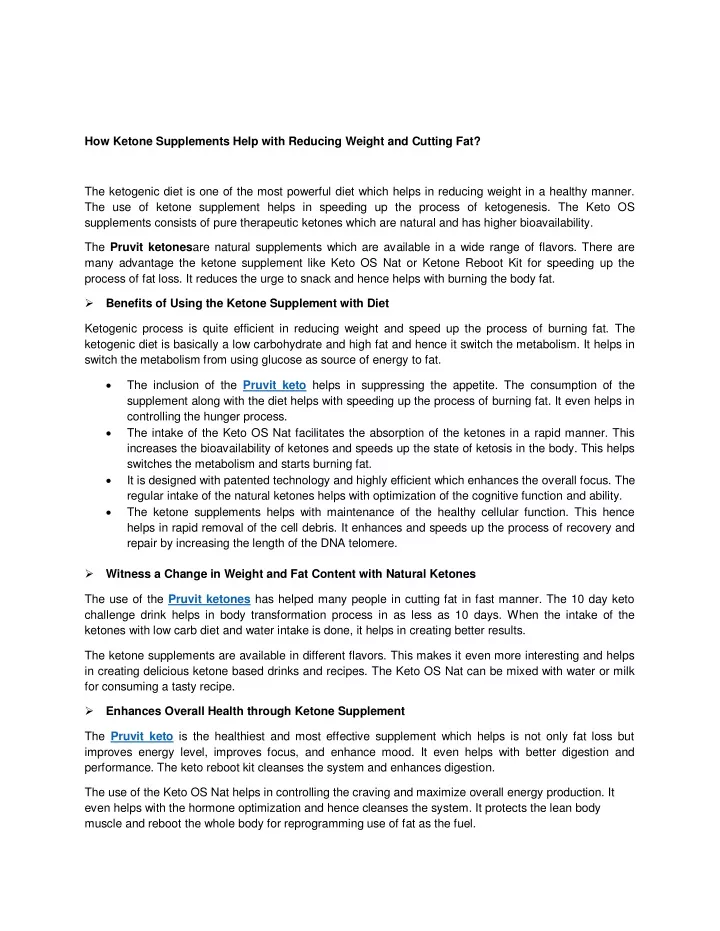 How Ketone Supplements Help with Reducing Weight and Cutting Fat?

The ketogenic diet is one of the most powerful diet which helps in reducing weight in a healthy manner. The use of ketone supplement helps in speeding up the process of ketogenesis. The Keto OS supplements consists of pure therapeutic ketones which are natural and has higher bioavailability.

The Pruvit ketonesare natural supplements which are available in a wide range of flavors. There are many advantage the ketone supplement like Keto OS Nat or Ketone Reboot Kit for speeding up the process of fat loss. It reduces the urge to snack and hence helps with burning the body fat.

➢ Benefits of Using the Ketone Supplement with Diet

Ketogenic process is quite efficient in reducing weight and speed up the process of burning fat. The ketogenic diet is basically a low carbohydrate and high fat and hence it switch the metabolism. It helps in switch the metabolism from using glucose as source of energy to fat.

• The inclusion of the Pruvit keto helps in suppressing the appetite. The consumption of the supplement along with the diet helps with speeding up the process of burning fat. It even helps in controlling the hunger process.
• The intake of the Keto OS Nat facilitates the absorption of the ketones in a rapid manner. This increases the bioavailability of ketones and speeds up the state of ketosis in the body. This helps switches the metabolism and starts burning fat.
• It is designed with patented technology and highly efficient which enhances the overall focus. The regular intake of the natural ketones helps with optimization of the cognitive function and ability.
• The ketone supplements helps with maintenance of the healthy cellular function. This hence helps in rapid removal of the cell debris. It enhances and speeds up the process of recovery and repair by increasing the length of the DNA telomere.

➢ Witness a Change in Weight and Fat Content with Natural Ketones

The use of the Pruvit ketones has helped many people in cutting fat in fast manner. The 10 day keto challenge drink helps in body transformation process in as less as 10 days. When the intake of the ketones with low carb diet and water intake is done, it helps in creating better results.

The ketone supplements are available in different flavors. This makes it even more interesting and helps in creating delicious ketone based drinks and recipes. The Keto OS Nat can be mixed with water or milk for consuming a tasty recipe.

➢ Enhances Overall Health through Ketone Supplement

The Pruvit keto is the healthiest and most effective supplement which helps is not only fat loss but improves energy level, improves focus, and enhance mood. It even helps with better digestion and performance. The keto reboot kit cleanses the system and enhances digestion.

The use of the Keto OS Nat helps in controlling the craving and maximize overall energy production. It even helps with the hormone optimization and hence cleanses the system. It protects the lean body muscle and reboot the whole body for reprogramming use of fat as the fuel.